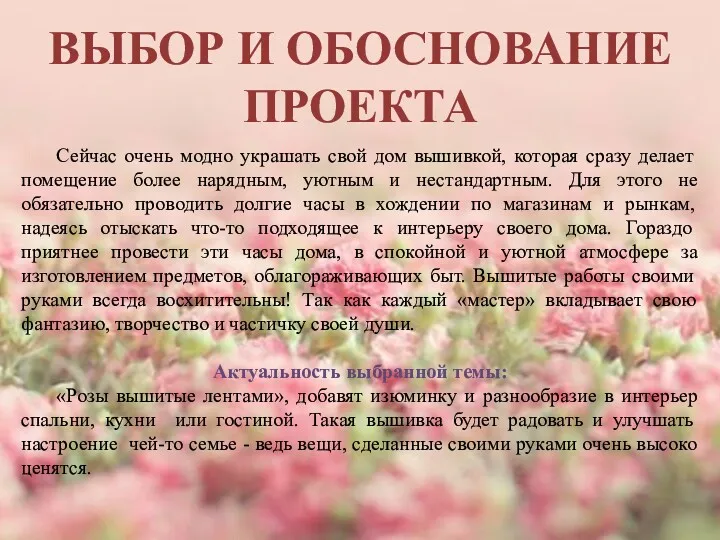 ВЫБОР И ОБОСНОВАНИЕ ПРОЕКТА

Сейчас очень модно украшать свой дом вышивкой, которая сразу делает помещение более нарядным, уютным и нестандартным. Для этого не обязательно проводить долгие часы в хождении по магазинам и рынкам, надеясь отыскать что-то подходящее к интерьеру своего дома. Гораздо приятнее провести эти часы дома, в спокойной и уютной атмосфере за изготовлением предметов, облагораживающих быт. Вышитые работы своими руками всегда восхитительны! Так как каждый «мастер» вкладывает свою фантазию, творчество и частичку своей души.

Актуальность выбранной темы:

«Розы вышитые лентами», добавят изюминку и разнообразие в интерьер спальни, кухни или гостиной. Такая вышивка будет радовать и улучшать настроение чей-то семье - ведь вещи, сделанные своими руками очень высоко ценятся.